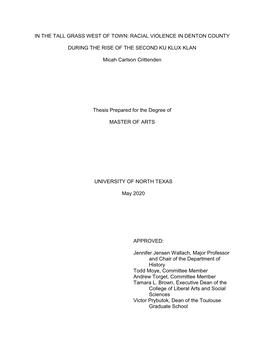 IN THE TALL GRASS WEST OF TOWN: RACIAL VIOLENCE IN DENTON COUNTY

DURING THE RISE OF THE SECOND KU KLUX KLAN

Micah Carlson Crittenden

Thesis Prepared for the Degree of

MASTER OF ARTS

UNIVERSITY OF NORTH TEXAS

May 2020

APPROVED:

Jennifer Jensen Wallach, Major Professor and Chair of the Department of History
Todd Moye, Committee Member
Andrew Torget, Committee Member
Tamara L. Brown, Executive Dean of the College of Liberal Arts and Social Sciences
Victor Prybutok, Dean of the Toulouse Graduate School